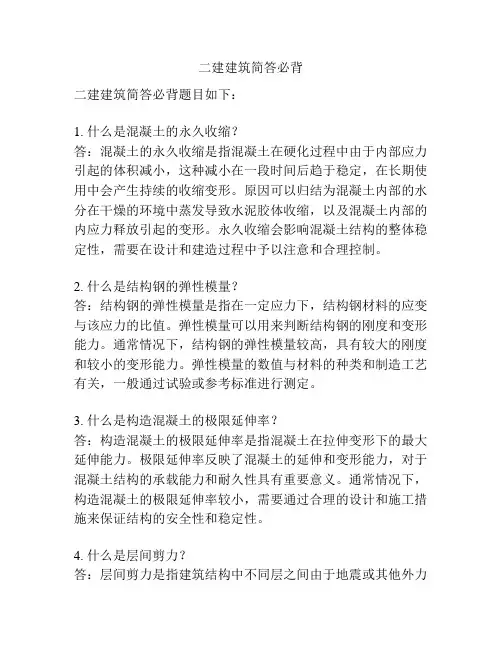 二建建筑简答必背

二建建筑简答必背题目如下：

1. 什么是混凝土的永久收缩？
答：混凝土的永久收缩是指混凝土在硬化过程中由于内部应力引起的体积减小，这种减小在一段时间后趋于稳定，在长期使用中会产生持续的收缩变形。原因可以归结为混凝土内部的水分在干燥的环境中蒸发导致水泥胶体收缩，以及混凝土内部的内应力释放引起的变形。永久收缩会影响混凝土结构的整体稳定性，需要在设计和建造过程中予以注意和合理控制。

2. 什么是结构钢的弹性模量？
答：结构钢的弹性模量是指在一定应力下，结构钢材料的应变与该应力的比值。弹性模量可以用来判断结构钢的刚度和变形能力。通常情况下，结构钢的弹性模量较高，具有较大的刚度和较小的变形能力。弹性模量的数值与材料的种类和制造工艺有关，一般通过试验或参考标准进行测定。

3. 什么是构造混凝土的极限延伸率？
答：构造混凝土的极限延伸率是指混凝土在拉伸变形下的最大延伸能力。极限延伸率反映了混凝土的延伸和变形能力，对于混凝土结构的承载能力和耐久性具有重要意义。通常情况下，构造混凝土的极限延伸率较小，需要通过合理的设计和施工措施来保证结构的安全性和稳定性。

4. 什么是层间剪力？
答：层间剪力是指建筑结构中不同层之间由于地震或其他外力